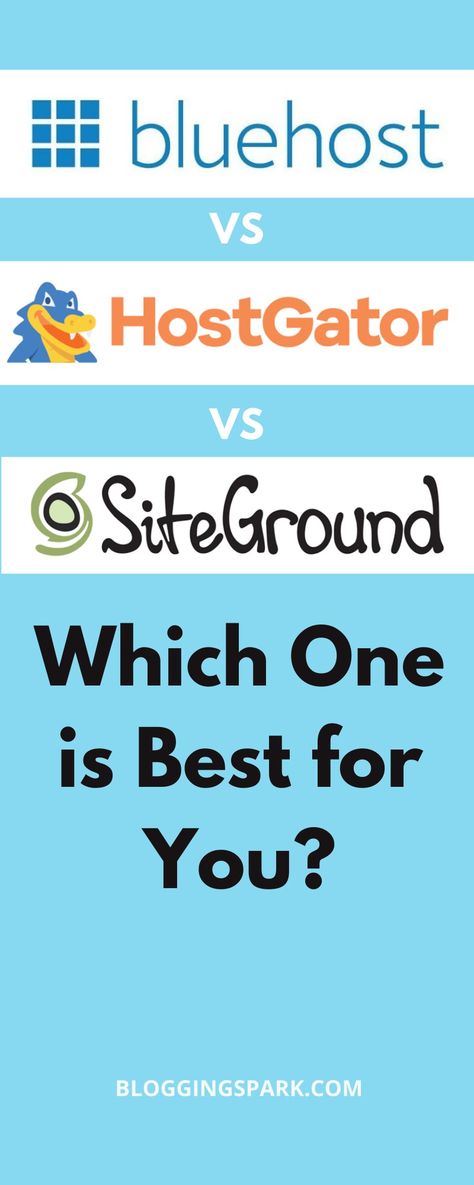 bluehost

VS

HostGator

VS

SiteGround

Which One is Best for You?

BLOGGINGSPARK.COM